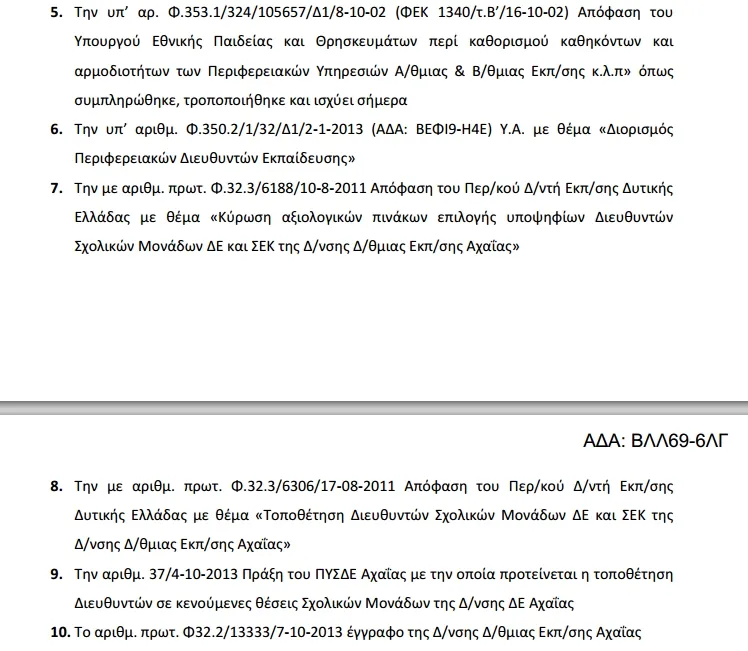 5. Την υπ' αρ. Φ.353.1/324/105657/Δ1/8-10-02 (ΦΕΚ 1340/τ.Β'/16-10-02) Απόφαση του Υπουργού Εθνικής Παιδείας και Θρησκευμάτων περί καθορισμού καθηκόντων και αρμοδιοτήτων των Περιφερειακών Υπηρεσιών Α/θμιας & Β/θμιας Εκπ/σης κ.λ.π» όπως συμπληρώθηκε, τροποποιήθηκε και ισχύει σήμερα

6. Την υπ' αριθμ. Φ.350.2/1/32/Δ1/2-1-2013 (ΑΔΑ: ΒΕΦΙ9-Η4Ε) Υ.Α. με θέμα «Διορισμός Περιφερειακών Διευθυντών Εκπαίδευσης»

7. Την με αριθμ. πρωτ. Φ.32.3/6188/10-8-2011 Απόφαση του Περ/κού Δ/ντή Εκπ/σης Δυτικής Ελλάδας με θέμα «Κύρωση αξιολογικών πινάκων επιλογής υποψηφίων Διευθυντών Σχολικών Μονάδων ΔΕ και ΣΕΚ της Δ/νσης Δ/θμιας Εκπ/σης Αχαΐας»

ΑΔΑ: ΒΛΛ69-6ΛΓ

8. Την με αριθμ. πρωτ. Φ.32.3/6306/17-08-2011 Απόφαση του Περ/κού Δ/ντή Εκπ/σης Δυτικής Ελλάδας με θέμα «Τοποθέτηση Διευθυντών Σχολικών Μονάδων ΔΕ και ΣΕΚ της Δ/νσης Δ/θμιας Εκπ/σης Αχαΐας»

9. Την αριθμ. 37/4-10-2013 Πράξη του ΠΥΣΔΕ Αχαΐας με την οποία προτείνεται η τοποθέτηση Διευθυντών σε κενούμενες θέσεις Σχολικών Μονάδων της Δ/νσης ΔΕ Αχαΐας

10. Το αριθμ. πρωτ. Φ32.2/13333/7-10-2013 έγγραφο της Δ/νσης Δ/θμιας Εκπ/σης Αχαΐας